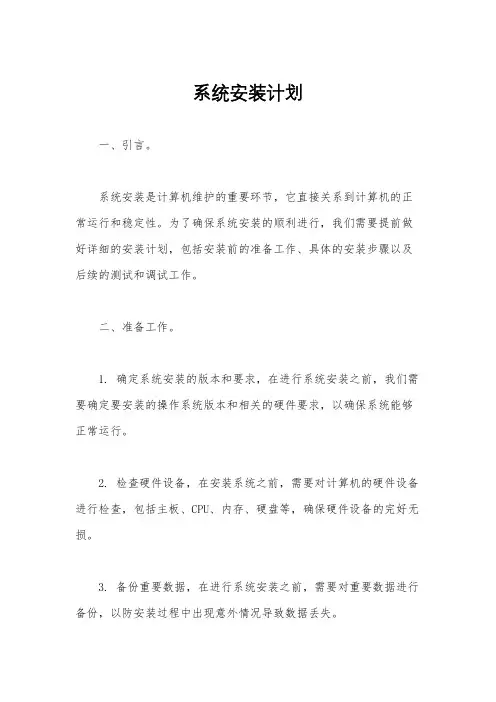 系统安装计划

一、引言。

系统安装是计算机维护的重要环节，它直接关系到计算机的正常运行和稳定性。为了确保系统安装的顺利进行，我们需要提前做好详细的安装计划，包括安装前的准备工作、具体的安装步骤以及后续的测试和调试工作。

二、准备工作。

1. 确定系统安装的版本和要求，在进行系统安装之前，我们需要确定要安装的操作系统版本和相关的硬件要求，以确保系统能够正常运行。

2. 检查硬件设备，在安装系统之前，需要对计算机的硬件设备进行检查，包括主板、CPU、内存、硬盘等，确保硬件设备的完好无损。

3. 备份重要数据，在进行系统安装之前，需要对重要数据进行备份，以防安装过程中出现意外情况导致数据丢失。